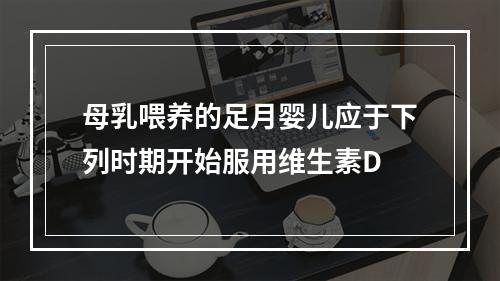 母乳喂养的足月婴儿应于下列时期开始服用维生素D